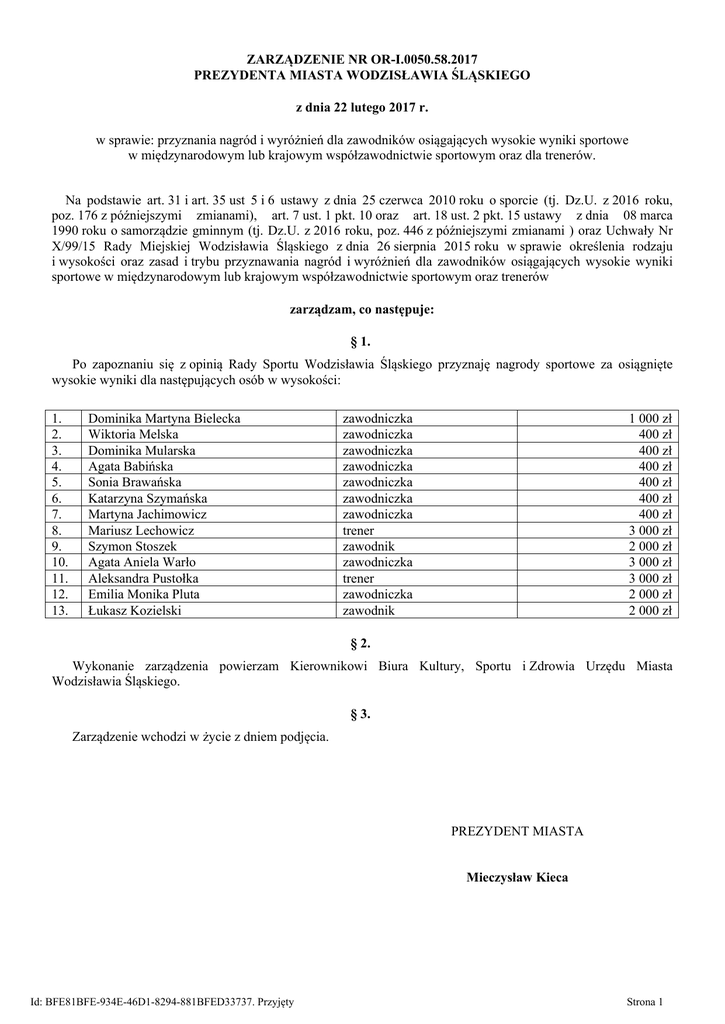 ZARZĄDZENIE NR OR-I.0050.58.2017
PREZYDENTA MIASTA WODZISŁAWIA ŚLĄSKIEGO

z dnia 22 lutego 2017 r.

w sprawie: przyznania nagród i wyróżnień dla zawodników osiągających wysokie wyniki sportowe w międzynarodowym lub krajowym współzawodnictwie sportowym oraz dla trenerów.

Na podstawie art. 31 i art. 35 ust 5 i 6 ustawy z dnia 25 czerwca 2010 roku o sporcie (tj. Dz.U. z 2016 roku, poz. 176 z późniejszymi zmianami), art. 7 ust. 1 pkt. 10 oraz art. 18 ust. 2 pkt. 15 ustawy z dnia 08 marca 1990 roku o samorządzie gminnym (tj. Dz.U. z 2016 roku, poz. 446 z późniejszymi zmianami ) oraz Uchwały Nr X/99/15 Rady Miejskiej Wodzisławia Śląskiego z dnia 26 sierpnia 2015 roku w sprawie określenia rodzaju i wysokości oraz zasad i trybu przyznawania nagród i wyróżnień dla zawodników osiągających wysokie wyniki sportowe w międzynarodowym lub krajowym współzawodnictwie sportowym oraz trenerów

zarządzam, co następuje:

§ 1.

Po zapoznaniu się z opinią Rady Sportu Wodzisławia Śląskiego przyznaję nagrody sportowe za osiągnięte wysokie wyniki dla następujących osób w wysokości:

| 1. | Dominika Martyna Bielecka | zawodniczka | 1 000 zł |
|---|---|---|---|
| 2. | Wiktoria Melska | zawodniczka | 400 zł |
| 3. | Dominika Mularska | zawodniczka | 400 zł |
| 4. | Agata Babińska | zawodniczka | 400 zł |
| 5. | Sonia Brawańska | zawodniczka | 400 zł |
| 6. | Katarzyna Szymańska | zawodniczka | 400 zł |
| 7. | Martyna Jachimowicz | zawodniczka | 400 zł |
| 8. | Mariusz Lechowicz | trener | 3 000 zł |
| 9. | Szymon Stoszek | zawodnik | 2 000 zł |
| 10. | Agata Aniela Warło | zawodniczka | 3 000 zł |
| 11. | Aleksandra Pustołka | trener | 3 000 zł |
| 12. | Emilia Monika Pluta | zawodniczka | 2 000 zł |
| 13. | Łukasz Kozielski | zawodnik | 2 000 zł |

§ 2.

Wykonanie zarządzenia powierzam Kierownikowi Biura Kultury, Sportu i Zdrowia Urzędu Miasta Wodzisławia Śląskiego.

§ 3.

Zarządzenie wchodzi w życie z dniem podjęcia.

PREZYDENT MIASTA

Mieczysław Kieca

Id: BFE81BFE-934E-46D1-8294-881BFED33737. Przyjęty

Strona 1